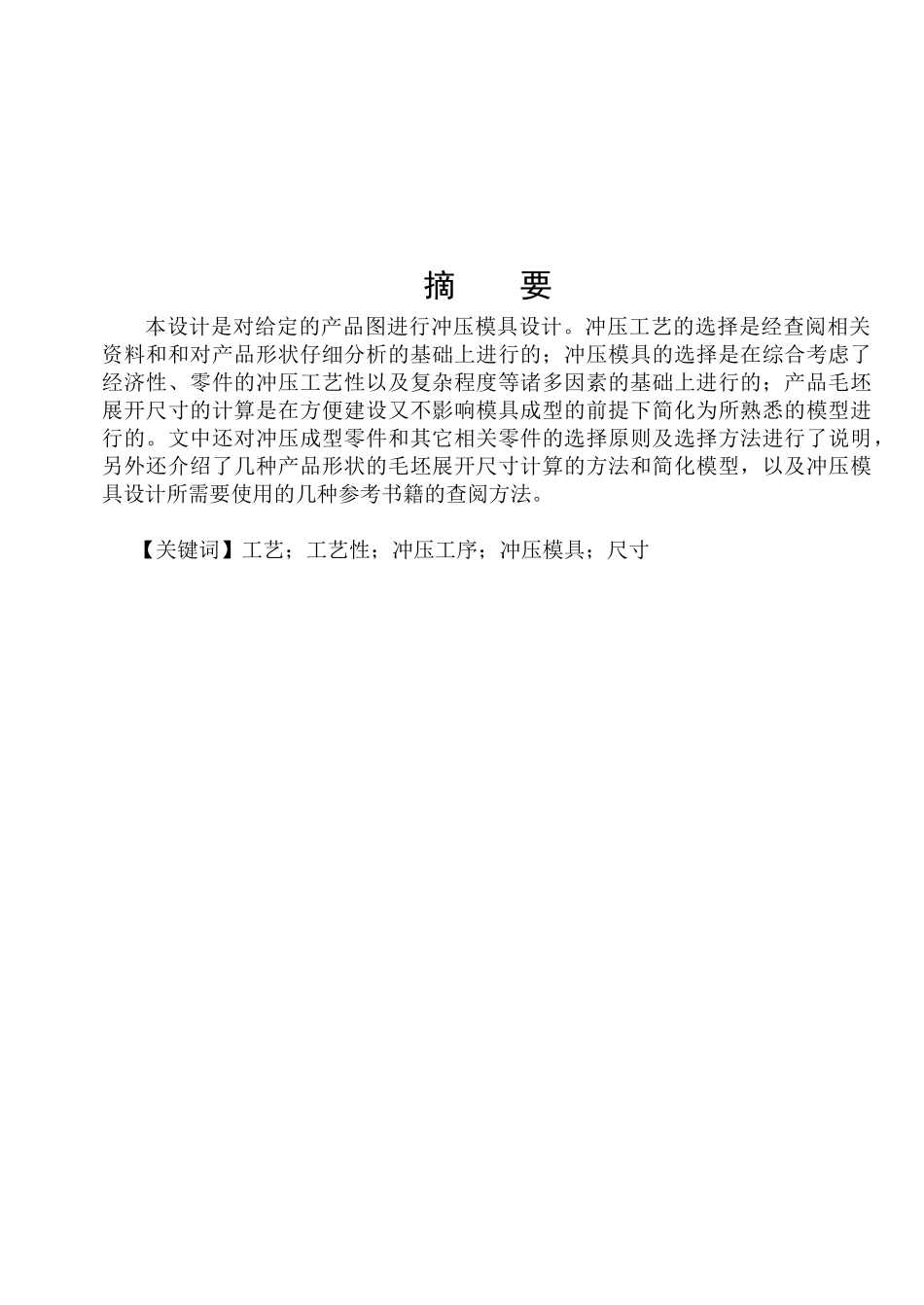 摘　要

本设计是对给定的产品图进行冲压模具设计。冲压工艺的选择是经查阅相关资料和和对产品形状仔细分析的基础上进行的；冲压模具的选择是在综合考虑了经济性、零件的冲压工艺性以及复杂程度等诸多因素的基础上进行的；产品毛坯展开尺寸的计算是在方便建设又不影响模具成型的前提下简化为所熟悉的模型进行的。文中还对冲压成型零件和其它相关零件的选择原则及选择方法进行了说明，另外还介绍了几种产品形状的毛坯展开尺寸计算的方法和简化模型，以及冲压模具设计所需要使用的几种参考书籍的查阅方法。

【关键词】工艺；工艺性；冲压工序；冲压模具；尺寸